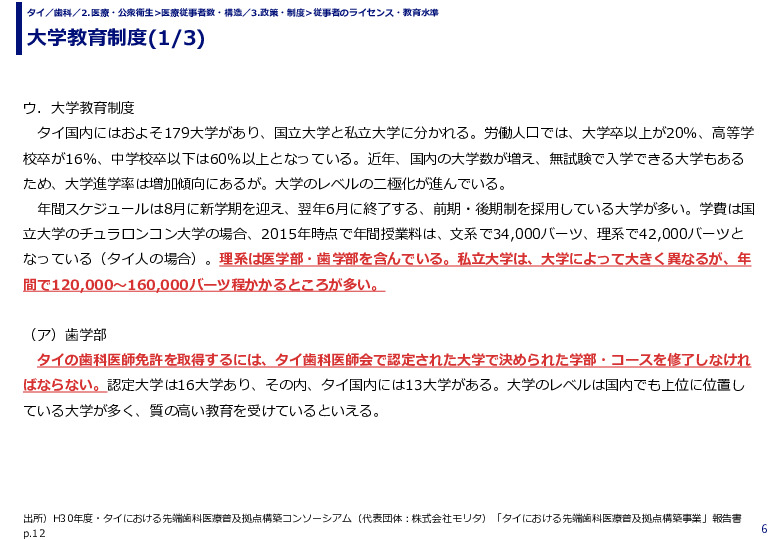 タイ／歯科／2.医療・公衆衛生＞医療従事者数・構造／3.政策・制度＞従事者のライセンス・教育水準

大学教育制度(1/3)

ウ．大学教育制度

タイ国内にはおよそ179大学があり、国立大学と私立大学に分かれる。労働人口では、大学卒以上が20%、高等学校卒が16%、中学校卒以下は60%以上となっている。近年、国内の大学数が増え、無試験で入学できる大学もあるため、大学進学率は増加傾向にあるが。大学のレベルの二極化が進んでいる。

年間スケジュールは8月に新学期を迎え、翌年6月に終了する、前期・後期制を採用している大学が多い。学費は国立大学のチュラロンコン大学の場合、2015年時点で年間授業料は、文系で34,000バーツ、理系で42,000バーツとなっている（タイ人の場合）。理系は医学部・歯学部を含んでいる。私立大学は、大学によって大きく異なるが、年間で120,000～160,000バーツ程かかるところが多い。

（ア）歯学部

タイの歯科医師免許を取得するには、タイ歯科医師会で認定された大学で決められた学部・コースを修了しなければならない。認定大学は16大学あり、その内、タイ国内には13大学がある。大学のレベルは国内でも上位に位置している大学が多く、質の高い教育を受けているといえる。

出所）H30年度・タイにおける先端歯科医療普及拠点構築コンソーシアム（代表団体：株式会社モリタ）「タイにおける先端歯科医療普及拠点構築事業」報告書 p.12

6